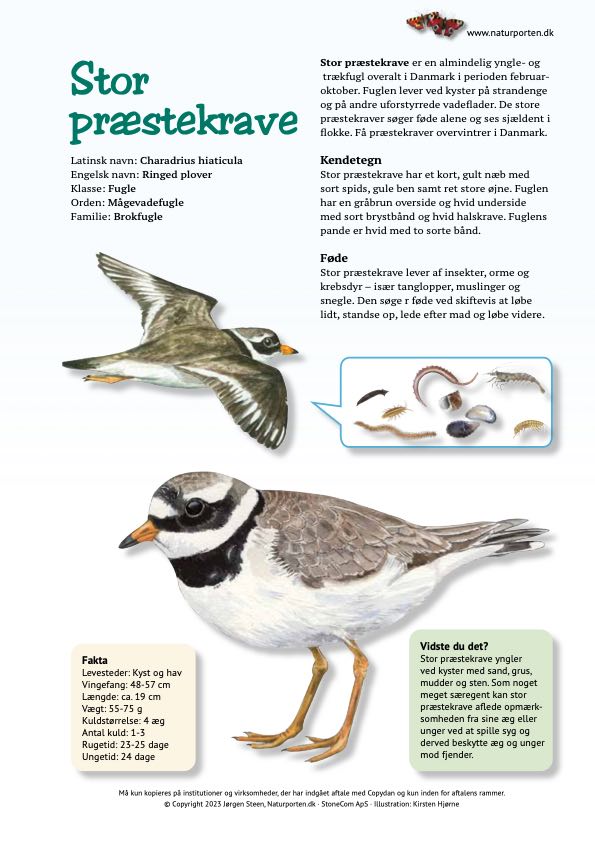 www.naturporten.dk

Stor præstekrave

Latinsk navn: Charadrius hiaticula
Engelsk navn: Ringed plover
Klasse: Fugle
Orden: Mågevadefugle
Familie: Brokfugle

Stor præstekrave er en almindelig yngle- og trækfugl overalt i Danmark i perioden februar-oktober. Fuglen lever ved kyster på strandenge og på andre uforstyrrede vadeflader. De store præstekraver søger føde alene og ses sjældent i flokke. Få præstekraver overvintrer i Danmark.

Kendetegn
Stor præstekrave har et kort, gult næb med sort spids, gule ben samt ret store øjne. Fuglen har en gråbrun overside og hvid underside med sort brystbånd og hvid halskrave. Fuglens pande er hvid med to sorte bånd.

Føde
Stor præstekrave lever af insekter, orme og krebsdyr – især tanglopper, muslinger og snegle. Den søge r føde ved skiftevis at løbe lidt, standse op, lede efter mad og løbe videre.

Fakta
Levesteder: Kyst og hav
Vingefang: 48-57 cm
Længde: ca. 19 cm
Vægt: 55-75 g
Kuldstørrelse: 4 æg
Antal kuld: 1-3
Rugetid: 23-25 dage
Ungetid: 24 dage

Vidste du det?
Stor præstekrave yngler ved kyster med sand, grus, mudder og sten. Som noget meget særegent kan stor præstekrave aflede opmærksomheden fra sine æg eller unger ved at spille syg og derved beskytte æg og unger mod fjender.

Må kun kopieres på institutioner og virksomheder, der har indgået aftale med Copydan og kun inden for aftalens rammer.
© Copyright 2023 Jørgen Steen, Naturporten.dk · StoneCom ApS · Illustration: Kirsten Hjørne